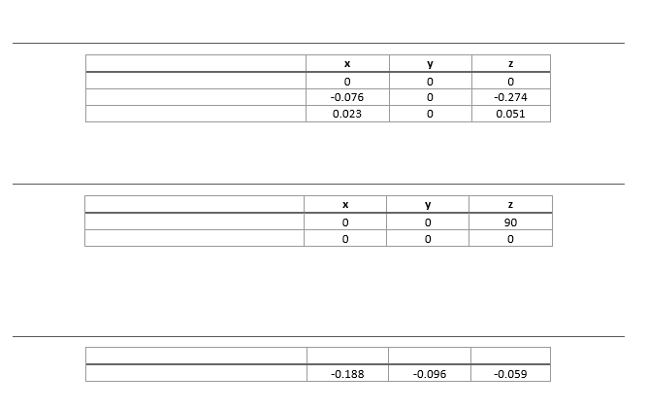 |  | x | y | z |
|---|---|---|---|
|  | 0 | 0 | 0 |
|  | -0.076 | 0 | -0.274 |
|  | 0.023 | 0 | 0.051 |

|  | x | y | z |
|---|---|---|---|
|  | 0 | 0 | 90 |
|  | 0 | 0 | 0 |

|  |  |  |  |
|---|---|---|---|
|  | -0.188 | -0.096 | -0.059 |